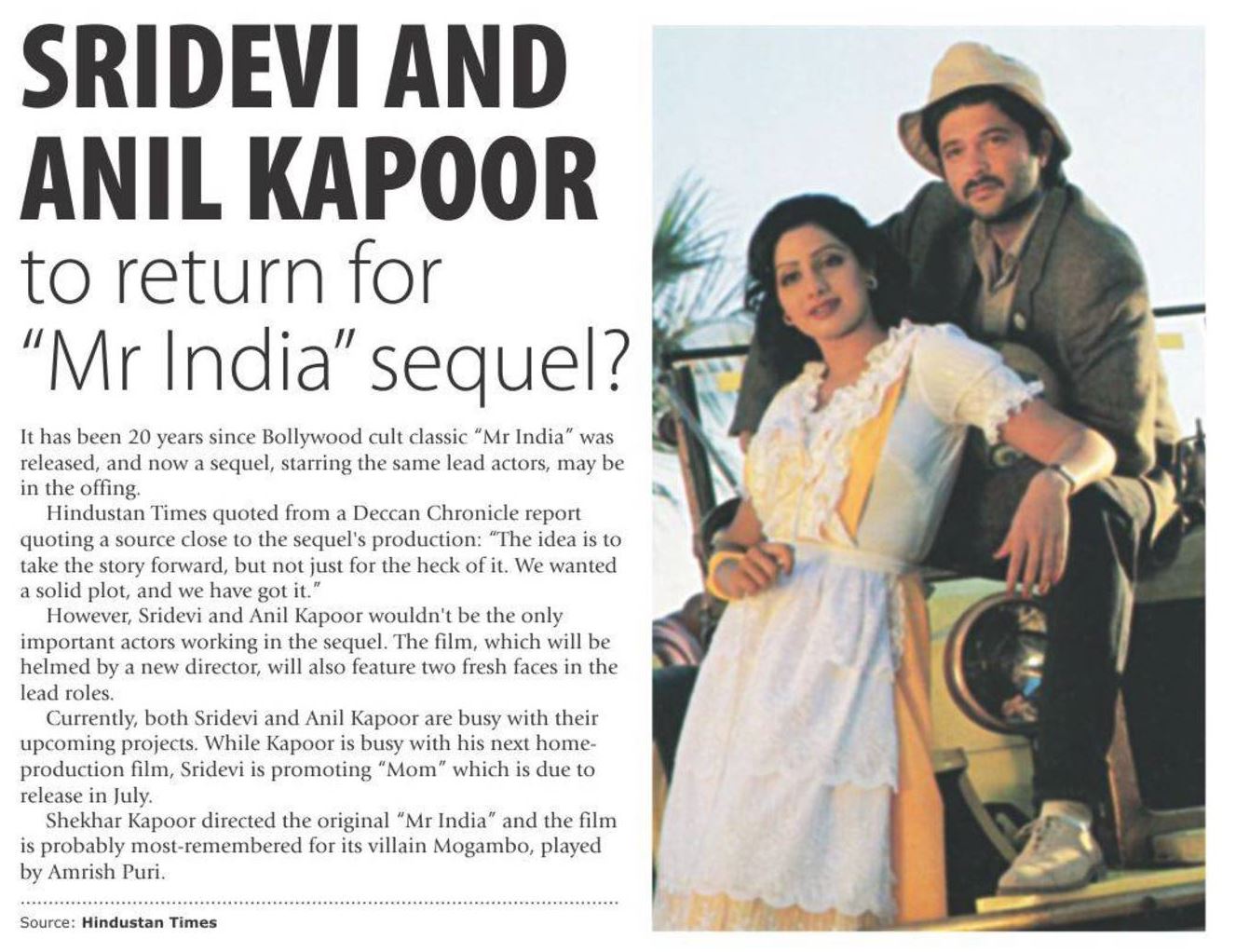 SRIDEVI AND ANIL KAPOOR to return for "Mr India" sequel?

It has been 20 years since Bollywood cult classic "Mr India" was released, and now a sequel, starring the same lead actors, may be in the offing.

Hindustan Times quoted from a Deccan Chronicle report quoting a source close to the sequel's production: "The idea is to take the story forward, but not just for the heck of it. We wanted a solid plot, and we have got it."

However, Sridevi and Anil Kapoor wouldn't be the only important actors working in the sequel. The film, which will be helmed by a new director, will also feature two fresh faces in the lead roles.

Currently, both Sridevi and Anil Kapoor are busy with their upcoming projects. While Kapoor is busy with his next home-production film, Sridevi is promoting "Mom" which is due to release in July.

Shekhar Kapoor directed the original "Mr India" and the film is probably most-remembered for its villain Mogambo, played by Amrish Puri.

Source: Hindustan Times